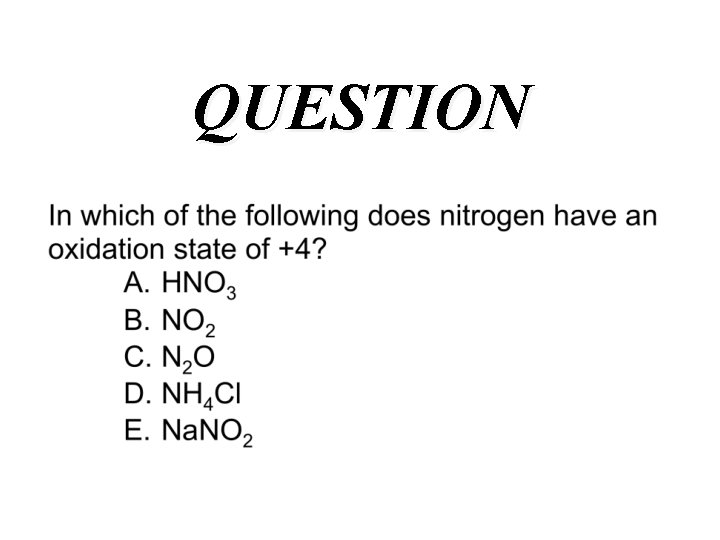 QUESTION

In which of the following does nitrogen have an oxidation state of +4?

A. $HNO_3$
B. $NO_2$
C. $N_2O$
D. $NH_4Cl$
E. $NaNO_2$